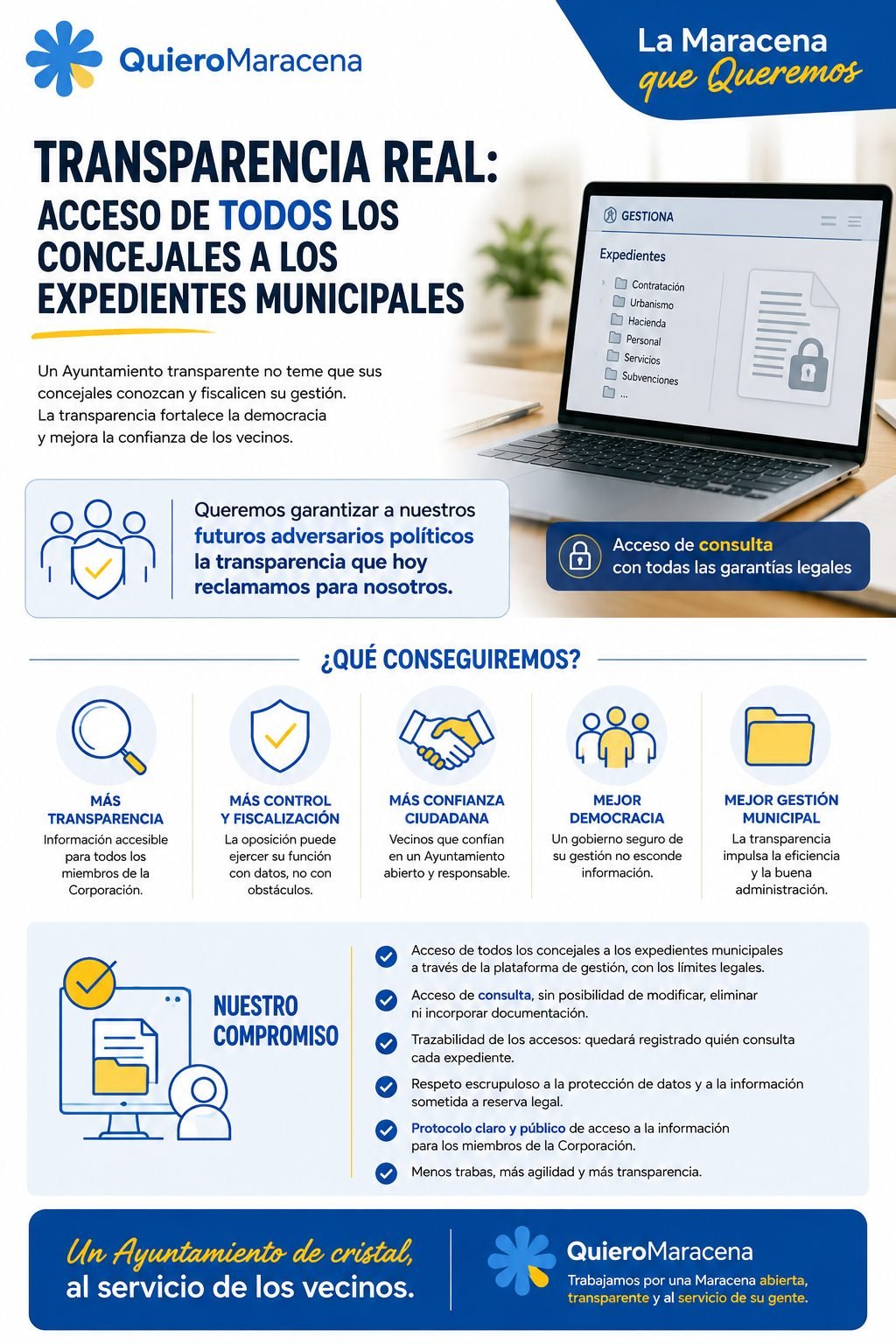 QuieroMaracena

La Maracena que Queremos

TRANSPARENCIA REAL: ACCESO DE TODOS LOS CONCEJALES A LOS EXPEDIENTES MUNICIPALES

Un Ayuntamiento transparente no teme que sus concejales conozcan y fiscalicen su gestión. La transparencia fortalece la democracia y mejora la confianza de los vecinos.

GESTIONA

Expedientes

Contratación
Urbanismo
Hacienda
Personal
Servicios
Subvenciones
...

Queremos garantizar a nuestros futuros adversarios políticos la transparencia que hoy reclamamos para nosotros.

Acceso de consulta con todas las garantías legales

¿QUÉ CONSEGUIREMOS?

MÁS TRANSPARENCIA
Información accesible para todos los miembros de la Corporación.

MÁS CONTROL Y FISCALIZACIÓN
La oposición puede ejercer su función con datos, no con obstáculos.

MÁS CONFIANZA CIUDADANA
Vecinos que confían en un Ayuntamiento abierto y responsable.

MEJOR DEMOCRACIA
Un gobierno seguro de su gestión no esconde información.

MEJOR GESTIÓN MUNICIPAL
La transparencia impulsa la eficiencia y la buena administración.

NUESTRO COMPROMISO

Acceso de todos los concejales a los expedientes municipales a través de la plataforma de gestión, con los límites legales.

Acceso de consulta, sin posibilidad de modificar, eliminar ni incorporar documentación.

Trazabilidad de los accesos: quedará registrado quién consulta cada expediente.

Respeto escrupuloso a la protección de datos y a la información sometida a reserva legal.

Protocolo claro y público de acceso a la información para los miembros de la Corporación.

Menos trabas, más agilidad y más transparencia.

Un Ayuntamiento de cristal, al servicio de los vecinos.

QuieroMaracena
Trabajamos por una Maracena abierta, transparente y al servicio de su gente.